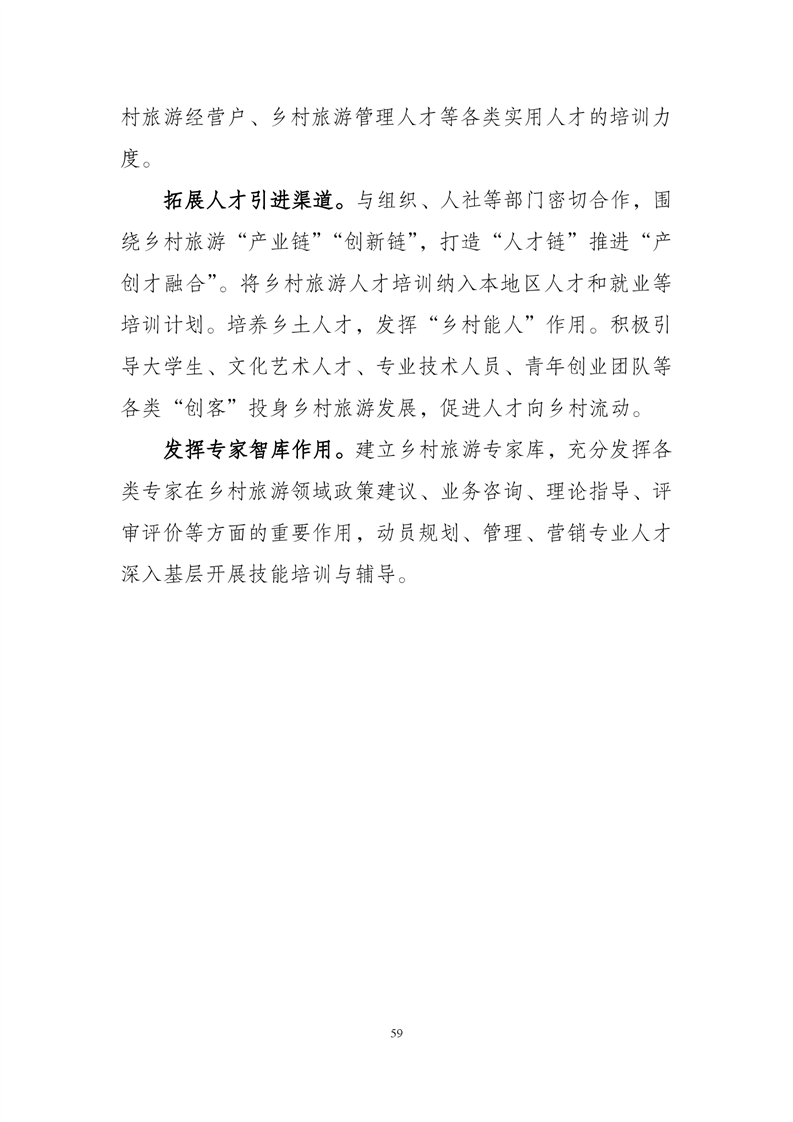 村旅游经营户、乡村旅游管理人才等各类实用人才的培训力度。

拓展人才引进渠道。与组织、人社等部门密切合作，围绕乡村旅游“产业链”“创新链”，打造“人才链”推进“产创才融合”。将乡村旅游人才培训纳入本地区人才和就业等培训计划。培养乡土人才，发挥“乡村能人”作用。积极引导大学生、文化艺术人才、专业技术人员、青年创业团队等各类“创客”投身乡村旅游发展，促进人才向乡村流动。

发挥专家智库作用。建立乡村旅游专家库，充分发挥各类专家在乡村旅游领域政策建议、业务咨询、理论指导、评审评价等方面的重要作用，动员规划、管理、营销专业人才深入基层开展技能培训与辅导。

59